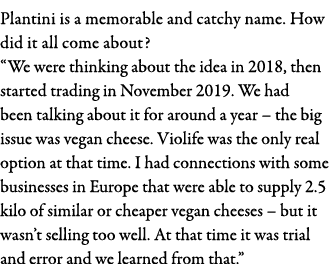 Plantini is a memorable and catchy name. How did it all come about?
“We were thinking about the idea in 2018, then started trading in November 2019. We had been talking about it for around a year – the big issue was vegan cheese. Violife was the only real option at that time. I had connections with some businesses in Europe that were able to supply 2.5 kilo of similar or cheaper vegan cheeses – but it wasn’t selling too well. At that time it was trial and error and we learned from that.”